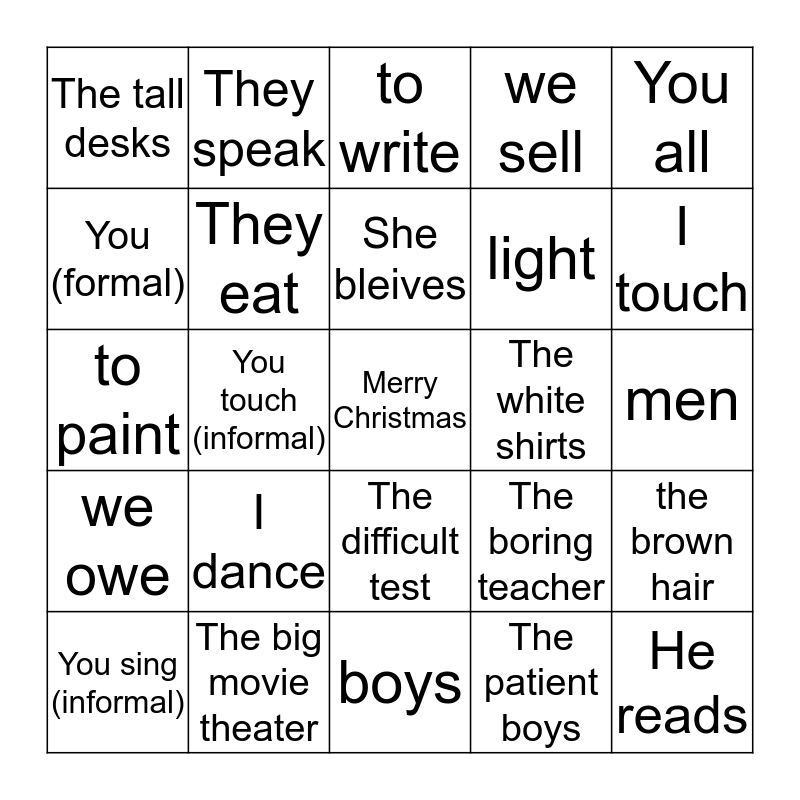 | The tall desks | They speak | to write | we sell | You all |
|---|---|---|---|---|
| You (formal) | They eat | She bleives | light | I touch |
| to paint | You touch (informal) | Merry Christmas | The white shirts | men |
| we owe | I dance | The difficult test | The boring teacher | the brown hair |
| You sing (informal) | The big movie theater | boys | The patient boys | He reads |